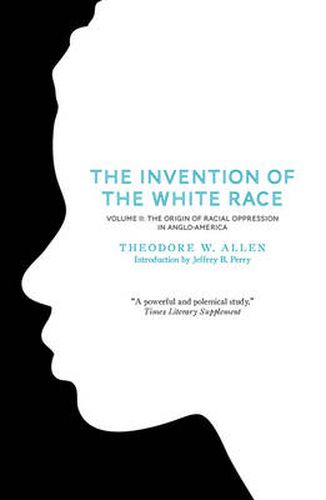 THE INVENTION OF THE WHITE RACE

VOLUME II: THE ORIGIN OF RACIAL OPPRESSION IN ANGLO-AMERICA

THEODORE W. ALLEN
Introduction by Jeffrey B. Perry

"A powerful and polemical study."
Times Literary Supplement